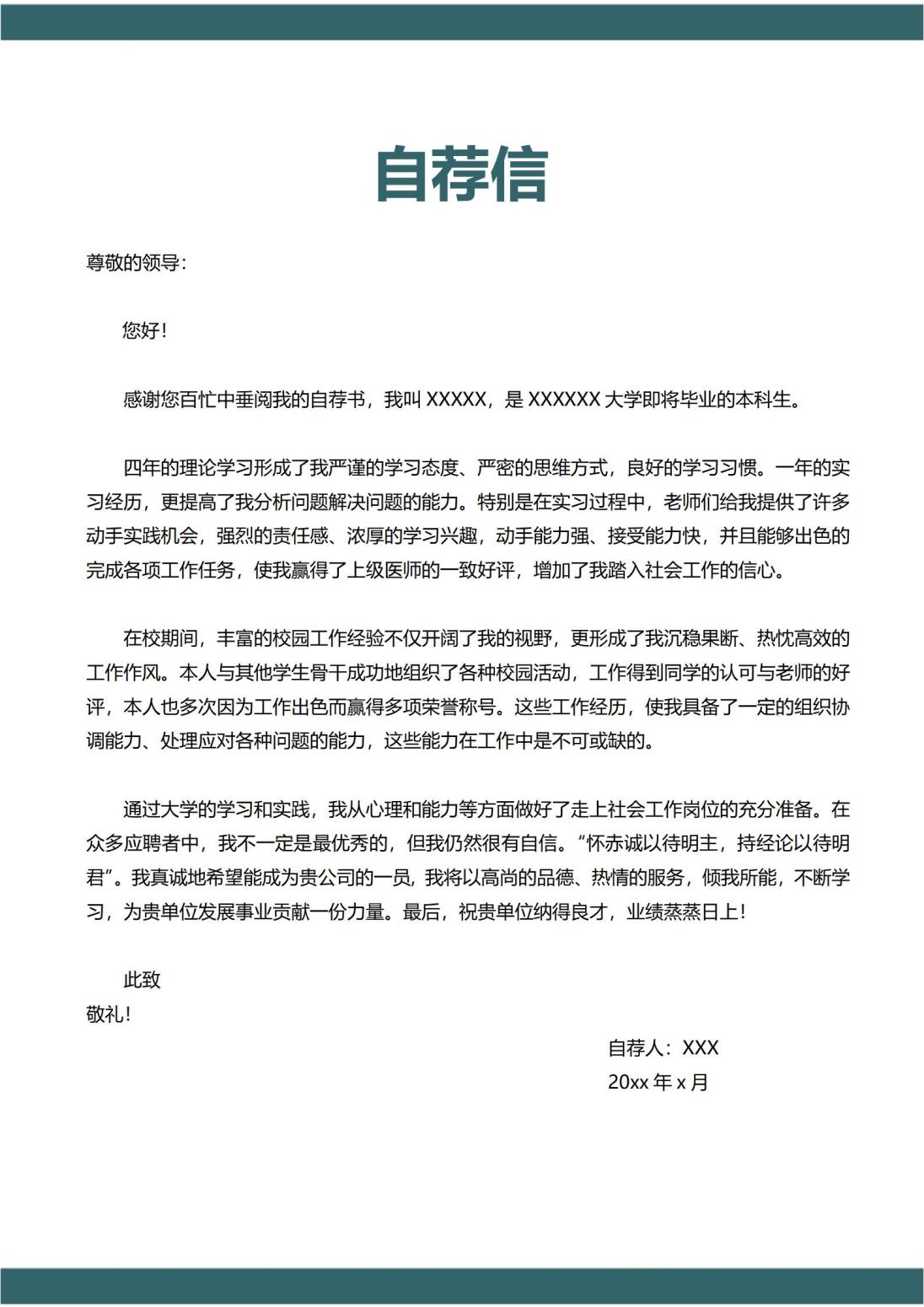 自荐信

尊敬的领导：

您好！

感谢您百忙中垂阅我的自荐书，我叫XXXXX，是XXXXXX大学即将毕业的本科生。

四年的理论学习形成了我严谨的学习态度、严密的思维方式，良好的学习习惯。一年的实习经历，更提高了我分析问题解决问题的能力。特别是在实习过程中，老师们给我提供了许多动手实践机会，强烈的责任感、浓厚的学习兴趣，动手能力强、接受能力快，并且能够出色的完成各项工作任务，使我赢得了上级医师的一致好评，增加了我踏入社会工作的信心。

在校期间，丰富的校园工作经验不仅开阔了我的视野，更形成了我沉稳果断、热忱高效的工作作风。本人与其他学生骨干成功地组织了各种校园活动，工作得到同学的认可与老师的好评，本人也多次因为工作出色而赢得多项荣誉称号。这些工作经历，使我具备了一定的组织协调能力、处理应对各种问题的能力，这些能力在工作中是不可或缺的。

通过大学的学习和实践，我从心理和能力等方面做好了走上社会工作岗位的充分准备。在众多应聘者中，我不一定是最优秀的，但我仍然很有自信。“怀赤诚以待明主，持经论以待明君”。我真诚地希望能成为贵公司的一员，我将以高尚的品德、热情的服务，倾我所能，不断学习，为贵单位发展事业贡献一份力量。最后，祝贵单位纳得良才，业绩蒸蒸日上！

此致
敬礼！

自荐人：XXX
20xx年x月